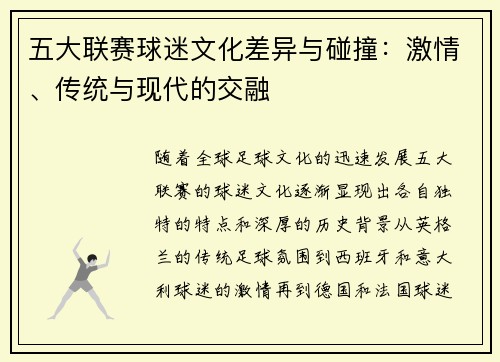 五大联赛球迷文化差异与碰撞：激情、传统与现代的交融

随着全球足球文化的迅速发展五大联赛的球迷文化逐渐显现出各自独特的特点和深厚的历史背景从英格兰的传统足球氛围到西班牙和意大利球迷的激情再到德国和法国球迷